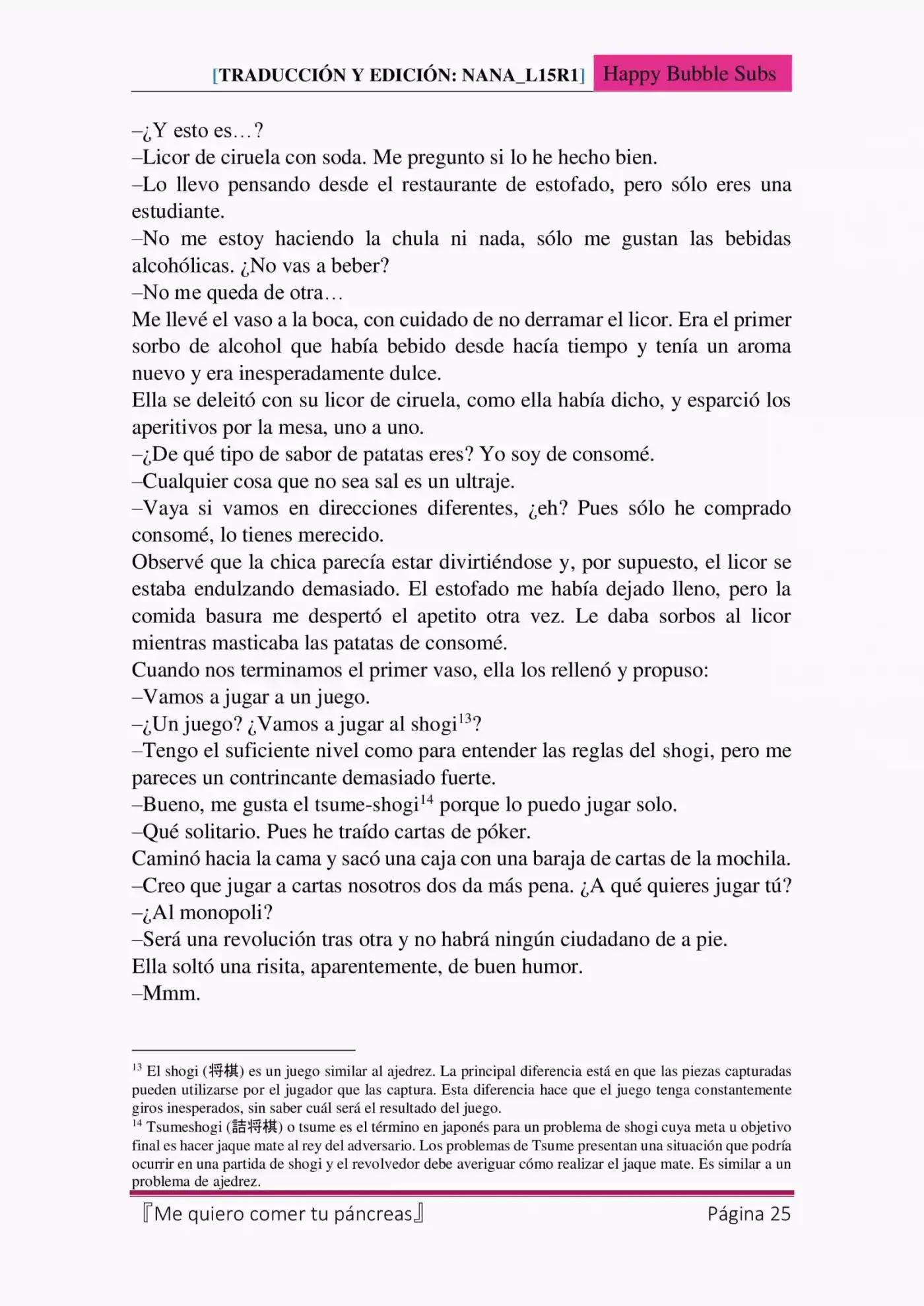 [TRADUCCIÓN Y EDICIÓN: NANA_L15R1] Happy Bubble Subs

–¿Y esto es…?
–Licor de ciruela con soda. Me pregunto si lo he hecho bien.
–Lo llevo pensando desde el restaurante de estofado, pero sólo eres una estudiante.
–No me estoy haciendo la chula ni nada, sólo me gustan las bebidas alcohólicas. ¿No vas a beber?
–No me queda de otra…
Me llevé el vaso a la boca, con cuidado de no derramar el licor. Era el primer sorbo de alcohol que había bebido desde hacía tiempo y tenía un aroma nuevo y era inesperadamente dulce.
Ella se deleitó con su licor de ciruela, como ella había dicho, y esparció los aperitivos por la mesa, uno a uno.
–¿De qué tipo de sabor de patatas eres? Yo soy de consomé.
–Cualquier cosa que no sea sal es un ultraje.
–Vaya si vamos en direcciones diferentes, ¿eh? Pues sólo he comprado consomé, lo tienes merecido.
Observé que la chica parecía estar divirtiéndose y, por supuesto, el licor se estaba endulzando demasiado. El estofado me había dejado lleno, pero la comida basura me despertó el apetito otra vez. Le daba sorbos al licor mientras masticaba las patatas de consomé.
Cuando nos terminamos el primer vaso, ella los rellenó y propuso:
–Vamos a jugar a un juego.
–¿Un juego? ¿Vamos a jugar al shogi$^{13}$?
–Tengo el suficiente nivel como para entender las reglas del shogi, pero me pareces un contrincante demasiado fuerte.
–Bueno, me gusta el tsume-shogi$^{14}$ porque lo puedo jugar solo.
–Qué solitario. Pues he traído cartas de póker.
Caminó hacia la cama y sacó una caja con una baraja de cartas de la mochila.
–Creo que jugar a cartas nosotros dos da más pena. ¿A qué quieres jugar tú?
–¿Al monopoli?
–Será una revolución tras otra y no habrá ningún ciudadano de a pie.
Ella soltó una risita, aparentemente, de buen humor.
–Mmm.

$^{13}$ El shogi (将棋) es un juego similar al ajedrez. La principal diferencia está en que las piezas capturadas pueden utilizarse por el jugador que las captura. Esta diferencia hace que el juego tenga constantemente giros inesperados, sin saber cuál será el resultado del juego.
$^{14}$ Tsumeshogi (詰将棋) o tsume es el término en japonés para un problema de shogi cuya meta u objetivo final es hacer jaque mate al rey del adversario. Los problemas de Tsume presentan una situación que podría ocurrir en una partida de shogi y el revolvedor debe averiguar cómo realizar el jaque mate. Es similar a un problema de ajedrez.

『Me quiero comer tu páncreas』 Página 25